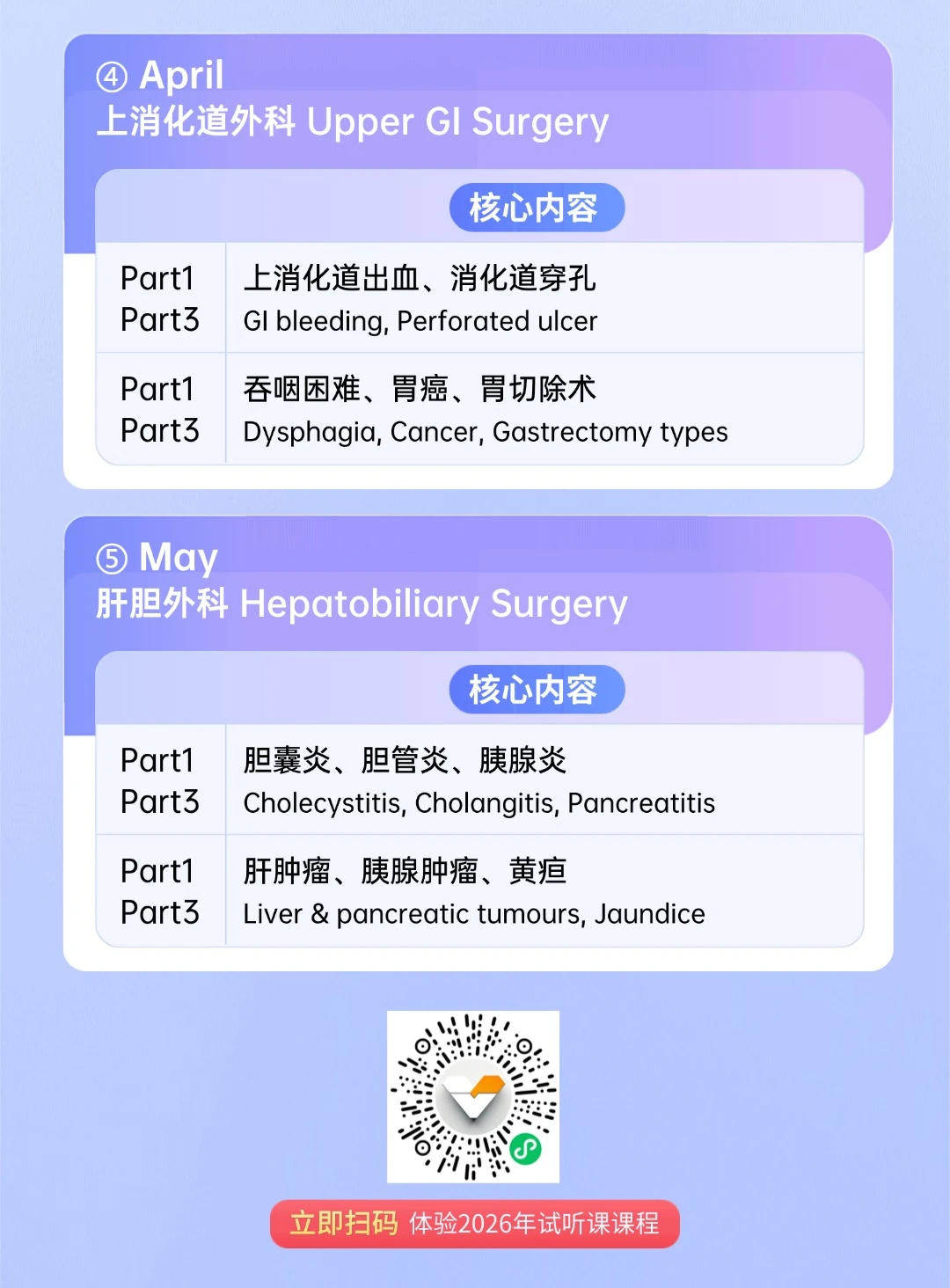 ④ April
上消化道外科 Upper GI Surgery

| | 核心内容 |
|---|---|
| Part1 Part3 | 上消化道出血、消化道穿孔 GI bleeding, Perforated ulcer |
| Part1 Part3 | 吞咽困难、胃癌、胃切除术 Dysphagia, Cancer, Gastrectomy types |

⑤ May
肝胆外科 Hepatobiliary Surgery

| | 核心内容 |
|---|---|
| Part1 Part3 | 胆囊炎、胆管炎、胰腺炎 Cholecystitis, Cholangitis, Pancreatitis |
| Part1 Part3 | 肝肿瘤、胰腺肿瘤、黄疸 Liver & pancreatic tumours, Jaundice |

立即扫码 体验2026年试听课课程